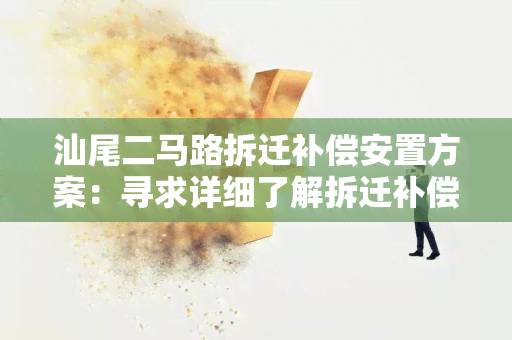 汕尾二马路拆迁补偿安置方案：寻求详细了解拆迁补偿